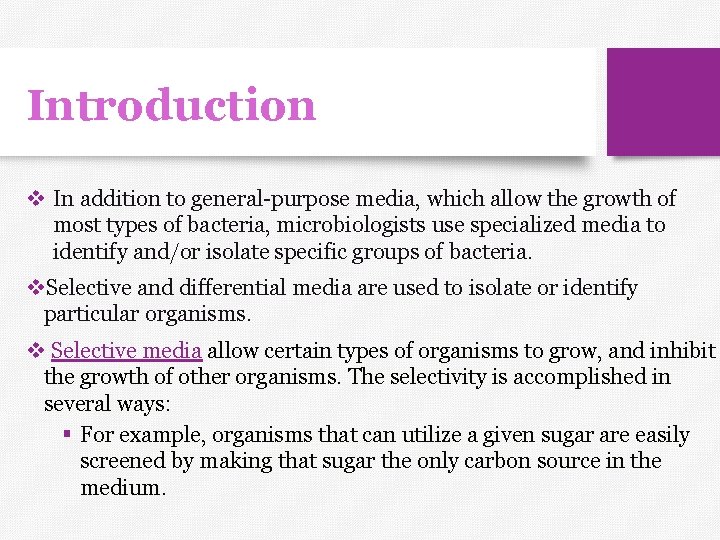 Introduction

❖ In addition to general-purpose media, which allow the growth of most types of bacteria, microbiologists use specialized media to identify and/or isolate specific groups of bacteria.

❖Selective and differential media are used to isolate or identify particular organisms.

❖ Selective media allow certain types of organisms to grow, and inhibit the growth of other organisms. The selectivity is accomplished in several ways:

▪ For example, organisms that can utilize a given sugar are easily screened by making that sugar the only carbon source in the medium.